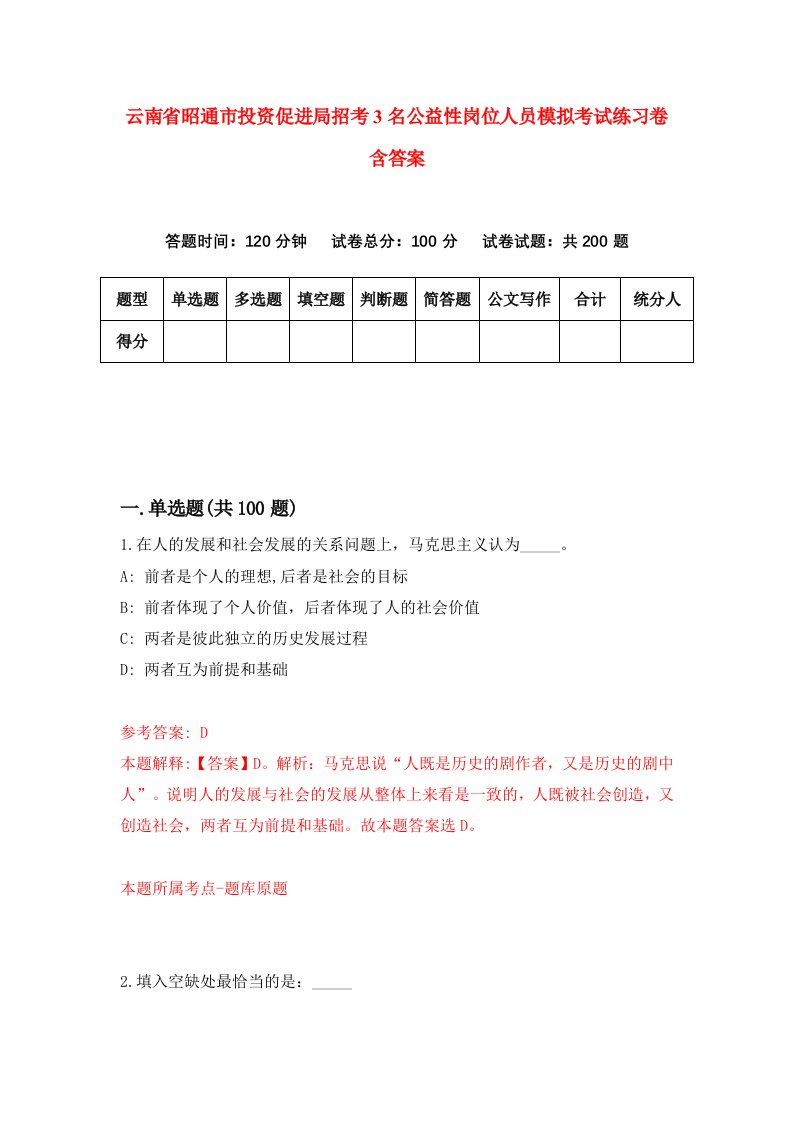 云南省昭通市投资促进局招考3名公益性岗位人员模拟考试练习卷含答案

答题时间：120分钟　试卷总分：100分　试卷试题：共200题

| 题型 | 单选题 | 多选题 | 填空题 | 判断题 | 简答题 | 公文写作 | 合计 | 统分人 |
|---|---|---|---|---|---|---|---|---|
| 得分 | | | | | | | | |

一.单选题(共100题)

1.在人的发展和社会发展的关系问题上，马克思主义认为_____。

A: 前者是个人的理想,后者是社会的目标

B: 前者体现了个人价值，后者体现了人的社会价值

C: 两者是彼此独立的历史发展过程

D: 两者互为前提和基础

参考答案: D

本题解释:【答案】D。解析：马克思说“人既是历史的剧作者，又是历史的剧中人”。说明人的发展与社会的发展从整体上来看是一致的，人既被社会创造，又创造社会，两者互为前提和基础。故本题答案选D。

本题所属考点-题库原题

2.填入空缺处最恰当的是：_____